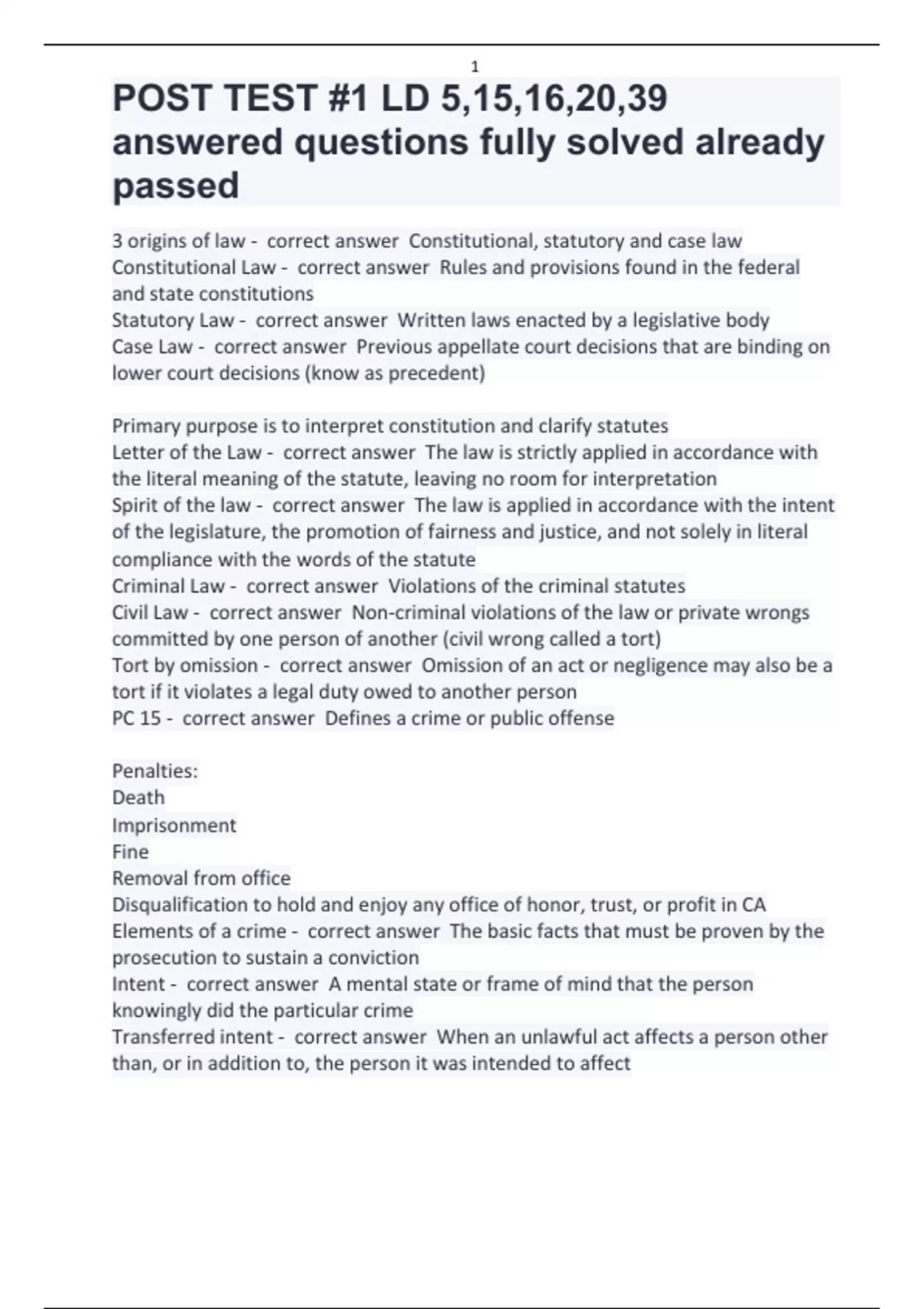 1

POST TEST #1 LD 5,15,16,20,39 answered questions fully solved already passed

3 origins of law -  correct answer  Constitutional, statutory and case law
Constitutional Law -  correct answer  Rules and provisions found in the federal and state constitutions
Statutory Law -  correct answer  Written laws enacted by a legislative body
Case Law -  correct answer  Previous appellate court decisions that are binding on lower court decisions (know as precedent)

Primary purpose is to interpret constitution and clarify statutes
Letter of the Law -  correct answer  The law is strictly applied in accordance with the literal meaning of the statute, leaving no room for interpretation
Spirit of the law -  correct answer  The law is applied in accordance with the intent of the legislature, the promotion of fairness and justice, and not solely in literal compliance with the words of the statute
Criminal Law -  correct answer  Violations of the criminal statutes
Civil Law -  correct answer  Non-criminal violations of the law or private wrongs committed by one person of another (civil wrong called a tort)
Tort by omission -  correct answer  Omission of an act or negligence may also be a tort if it violates a legal duty owed to another person
PC 15 -  correct answer  Defines a crime or public offense

Penalties:
Death
Imprisonment
Fine
Removal from office
Disqualification to hold and enjoy any office of honor, trust, or profit in CA
Elements of a crime -  correct answer  The basic facts that must be proven by the prosecution to sustain a conviction
Intent -  correct answer  A mental state or frame of mind that the person knowingly did the particular crime
Transferred intent -  correct answer  When an unlawful act affects a person other than, or in addition to, the person it was intended to affect